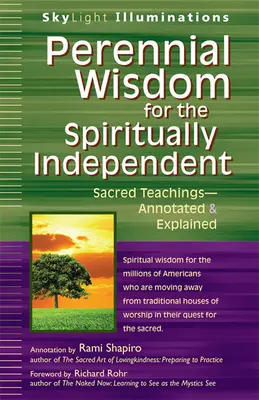 SkyLight Illuminations

Perennial Wisdom for the Spiritually Independent

Sacred Teachings— Annotated & Explained

Spiritual wisdom for the millions of Americans who are moving away from traditional houses of worship in their quest for the sacred.

Annotation by Rami Shapiro
author of The Sacred Art of Lovingkindness: Preparing to Practice

Foreword by Richard Rohr
author of The Naked Now: Learning to See as the Mystics See